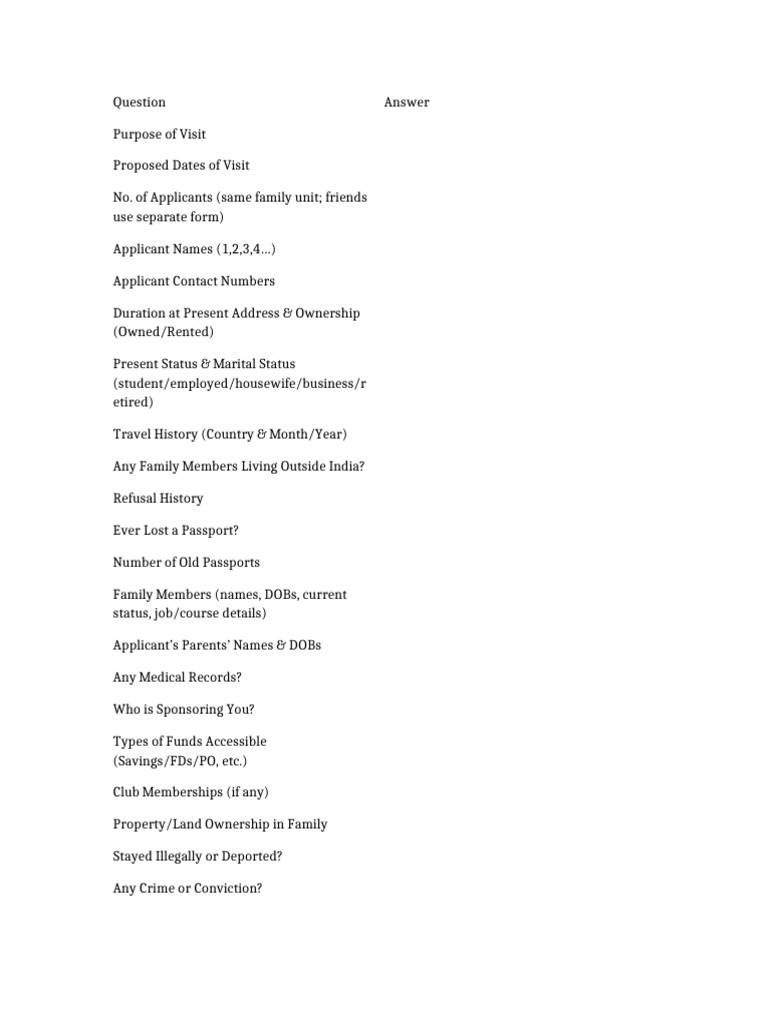 | Question | Answer |
|---|---|
| Purpose of Visit | |
| Proposed Dates of Visit | |
| No. of Applicants (same family unit; friends use separate form) | |
| Applicant Names (1,2,3,4...) | |
| Applicant Contact Numbers | |
| Duration at Present Address & Ownership (Owned/Rented) | |
| Present Status & Marital Status (student/employed/housewife/business/retired) | |
| Travel History (Country & Month/Year) | |
| Any Family Members Living Outside India? | |
| Refusal History | |
| Ever Lost a Passport? | |
| Number of Old Passports | |
| Family Members (names, DOBs, current status, job/course details) | |
| Applicant's Parents' Names & DOBs | |
| Any Medical Records? | |
| Who is Sponsoring You? | |
| Types of Funds Accessible (Savings/FDs/PO, etc.) | |
| Club Memberships (if any) | |
| Property/Land Ownership in Family | |
| Stayed Illegally or Deported? | |
| Any Crime or Conviction? | |